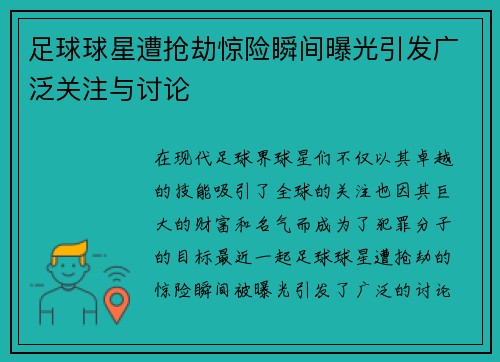 足球球星遭抢劫惊险瞬间曝光引发广泛关注与讨论

在现代足球界球星们不仅以其卓越的技能吸引了全球的关注也因其巨大的财富和名气而成为了犯罪分子的目标最近一起足球球星遭抢劫的惊险瞬间被曝光引发了广泛的讨论